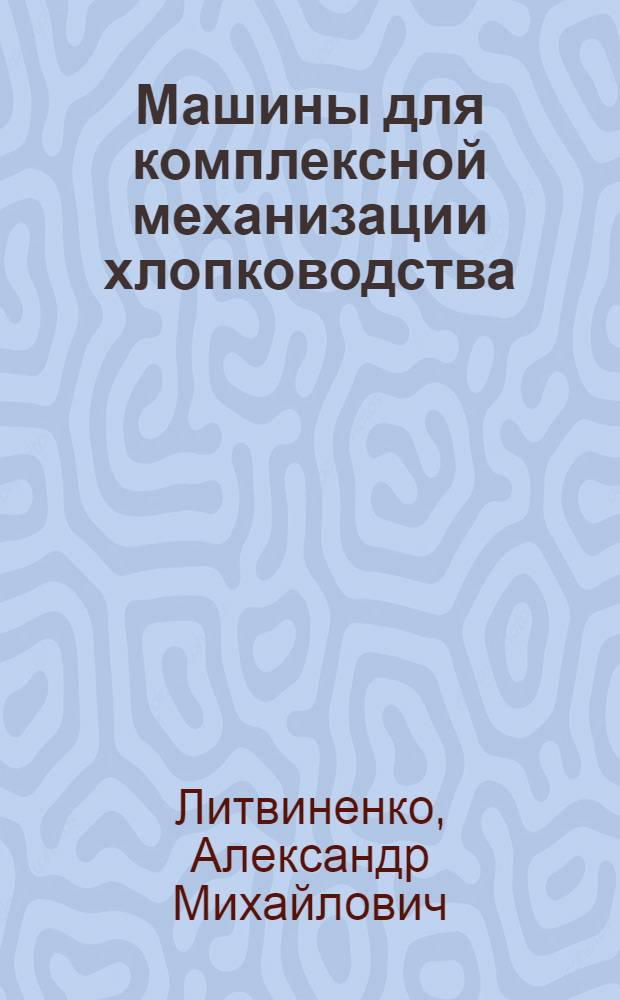 Машины для комплексной механизации хлопководства

Литвиненко, Александр Михайлович